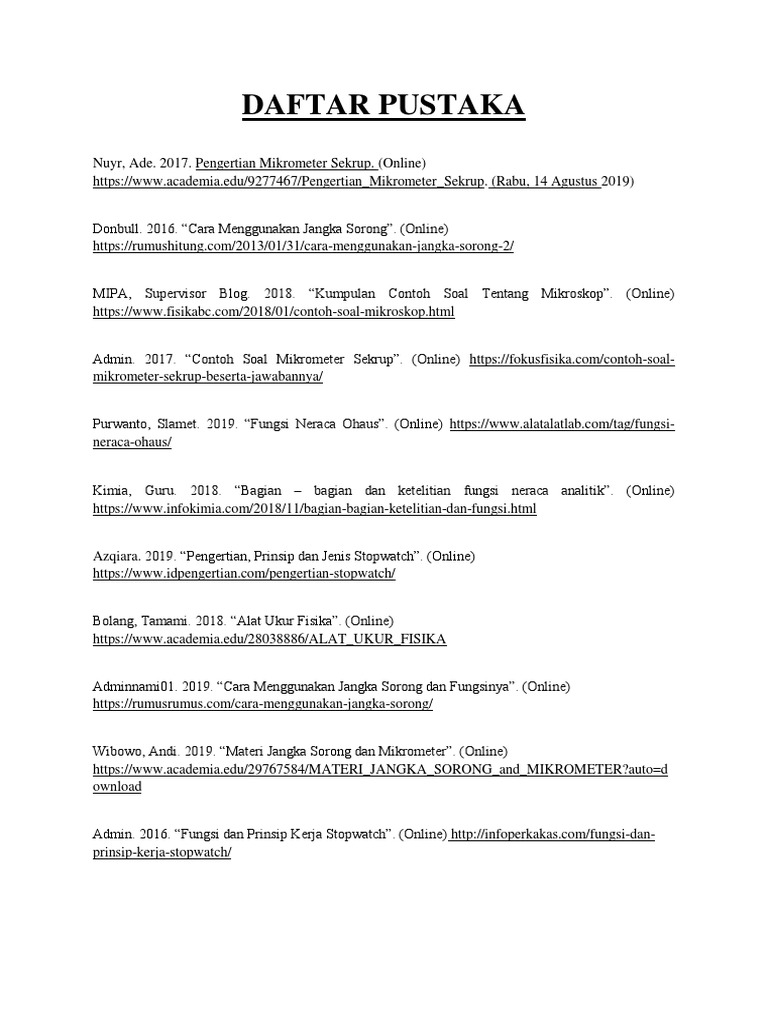 DAFTAR PUSTAKA

Nuyr, Ade. 2017. Pengertian Mikrometer Sekrup. (Online) https://www.academia.edu/9277467/Pengertian_Mikrometer_Sekrup. (Rabu, 14 Agustus 2019)

Donbull. 2016. “Cara Menggunakan Jangka Sorong”. (Online) https://rumushitung.com/2013/01/31/cara-menggunakan-jangka-sorong-2/

MIPA, Supervisor Blog. 2018. “Kumpulan Contoh Soal Tentang Mikroskop”. (Online) https://www.fisikabc.com/2018/01/contoh-soal-mikroskop.html

Admin. 2017. “Contoh Soal Mikrometer Sekrup”. (Online) https://fokusfisika.com/contoh-soal-mikrometer-sekrup-beserta-jawabannya/

Purwanto, Slamet. 2019. “Fungsi Neraca Ohaus”. (Online) https://www.alatalatlab.com/tag/fungsi-neraca-ohaus/

Kimia, Guru. 2018. “Bagian – bagian dan ketelitian fungsi neraca analitik”. (Online) https://www.infokimia.com/2018/11/bagian-bagian-ketelitian-dan-fungsi.html

Azqiara. 2019. “Pengertian, Prinsip dan Jenis Stopwatch”. (Online) https://www.idpengertian.com/pengertian-stopwatch/

Bolang, Tamami. 2018. “Alat Ukur Fisika”. (Online) https://www.academia.edu/28038886/ALAT_UKUR_FISIKA

Adminnami01. 2019. “Cara Menggunakan Jangka Sorong dan Fungsinya”. (Online) https://rumusrumus.com/cara-menggunakan-jangka-sorong/

Wibowo, Andi. 2019. “Materi Jangka Sorong dan Mikrometer”. (Online) https://www.academia.edu/29767584/MATERI_JANGKA_SORONG_and_MIKROMETER?auto=download

Admin. 2016. “Fungsi dan Prinsip Kerja Stopwatch”. (Online) http://infoperkakas.com/fungsi-dan-prinsip-kerja-stopwatch/